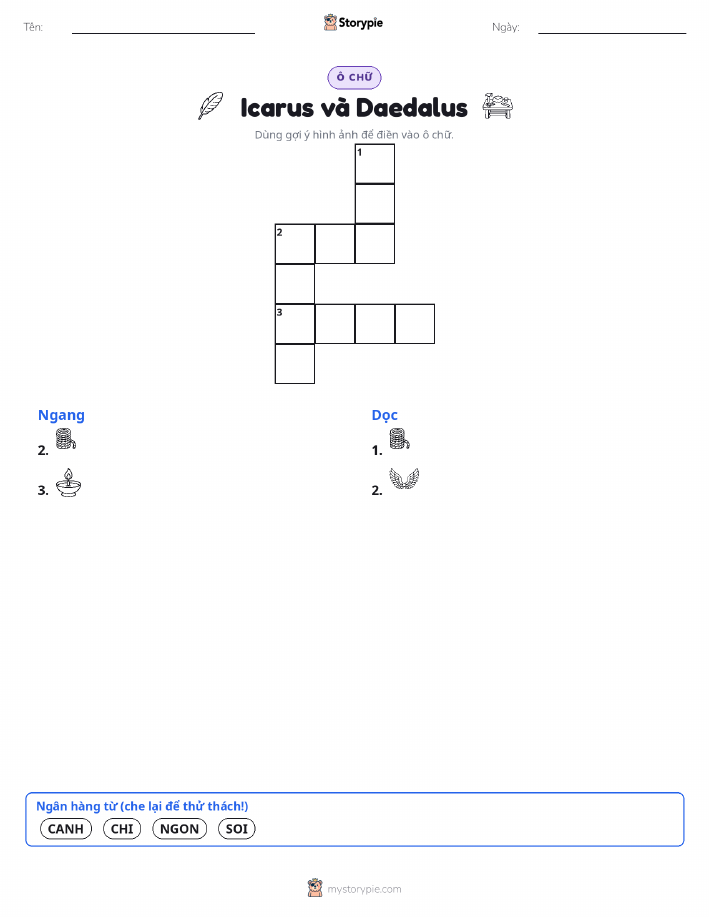 Tên: ____ Storypie Ngày: ____

Ô CHỮ

Icarus và Daedalus

Dùng gợi ý hình ảnh để điền vào ô chữ.

1

2

3

Ngang

2.

3.

Dọc

1.

2.

Ngân hàng từ (che lại để thử thách!)

CANH CHI NGON SOI

mystorypie.com